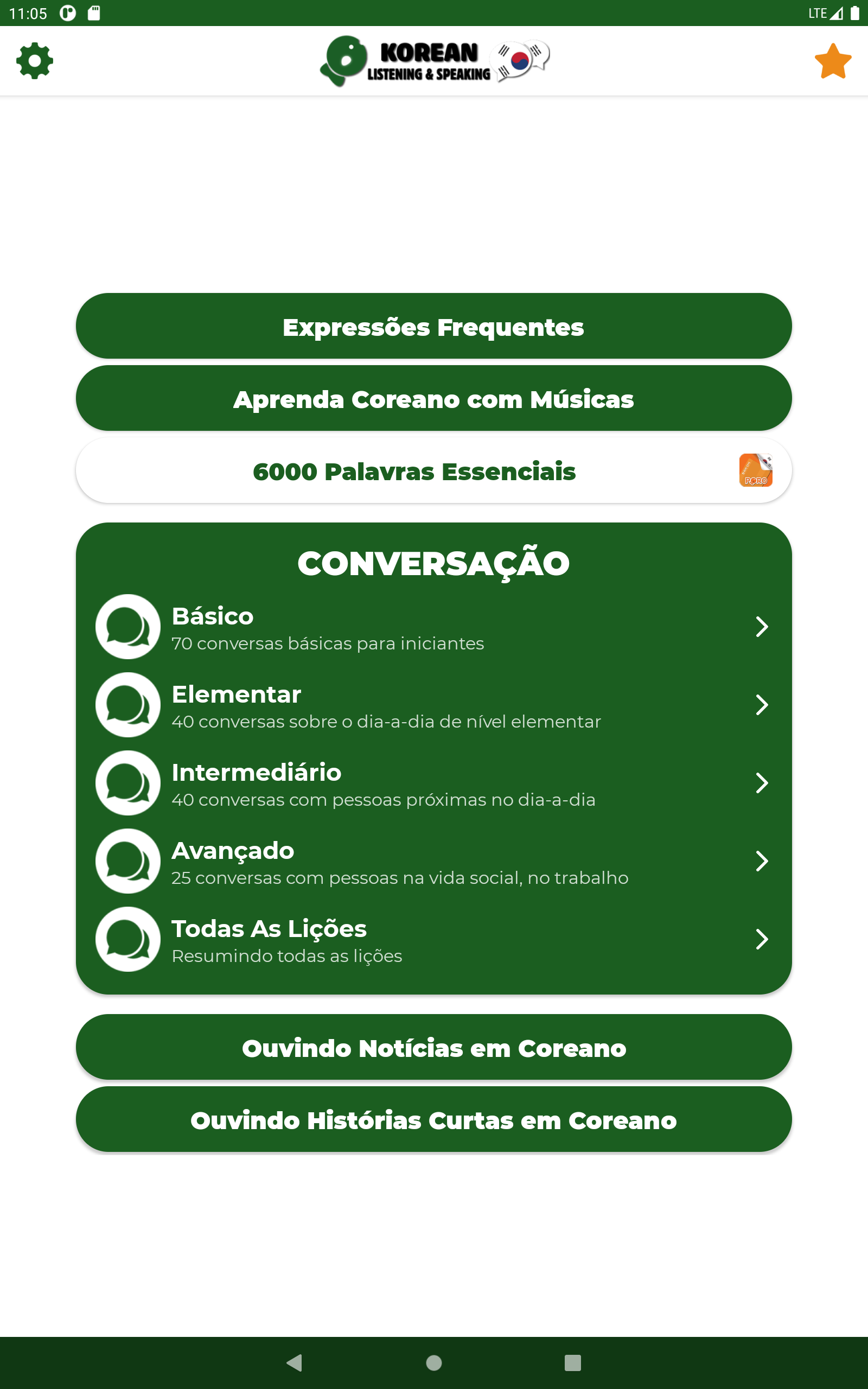 11:05

LTE

KOREAN
LISTENING & SPEAKING

Expressões Frequentes

Aprenda Coreano com Músicas

6000 Palavras Essenciais

PORO

CONVERSAÇÃO

Básico
70 conversas básicas para iniciantes

Elementar
40 conversas sobre o dia-a-dia de nível elementar

Intermediário
40 conversas com pessoas próximas no dia-a-dia

Avançado
25 conversas com pessoas na vida social, no trabalho

Todas As Lições
Resumindo todas as lições

Ouvindo Notícias em Coreano

Ouvindo Histórias Curtas em Coreano